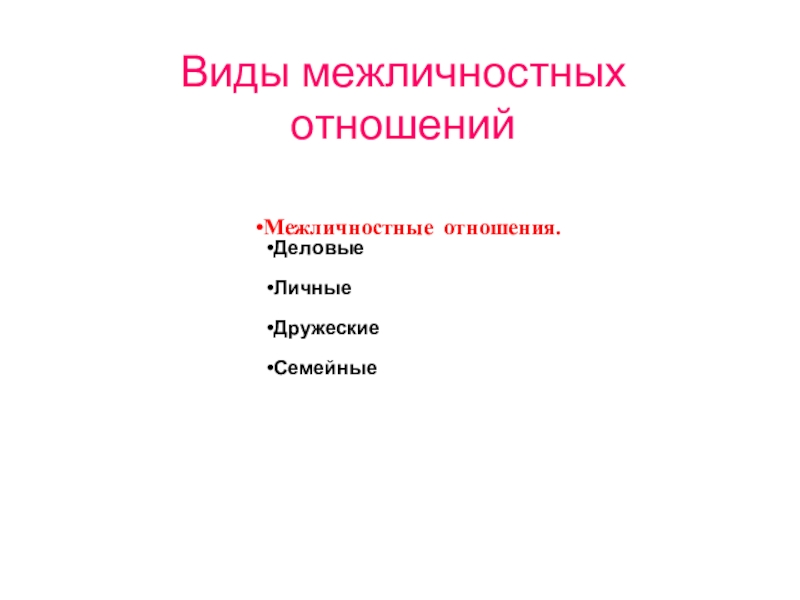 Виды межличностных отношений

• Межличностные отношения.
• Деловые
• Личные
• Дружеские
• Семейные